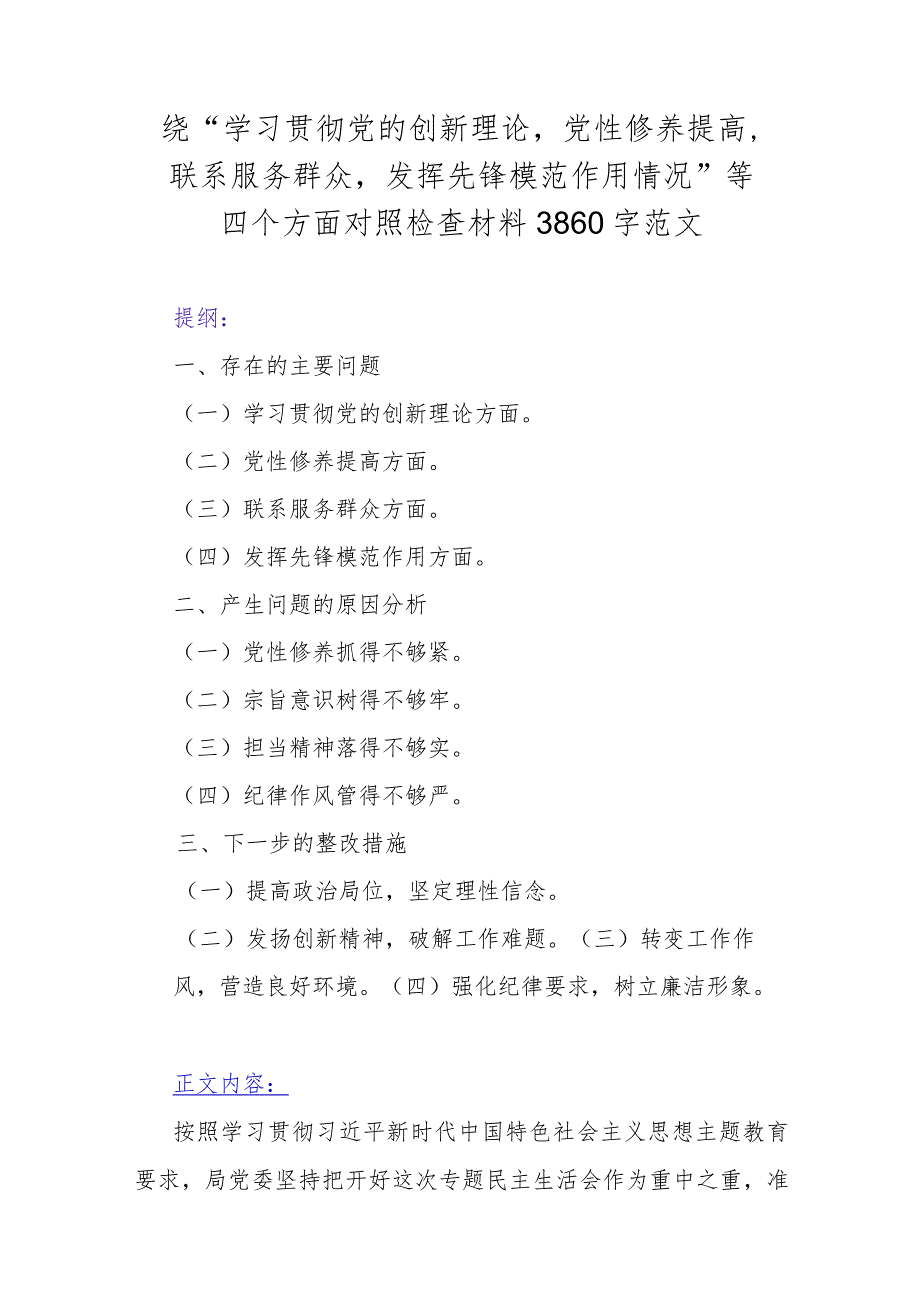 绕“学习贯彻党的创新理论，党性修养提高，联系服务群众，发挥先锋模范作用情况”等四个方面对照检查材料3860字范文

提纲：

一、存在的主要问题

（一）学习贯彻党的创新理论方面。

（二）党性修养提高方面。

（三）联系服务群众方面。

（四）发挥先锋模范作用方面。

二、产生问题的原因分析

（一）党性修养抓得不够紧。

（二）宗旨意识树得不够牢。

（三）担当精神落得不够实。

（四）纪律作风管得不够严。

三、下一步的整改措施

（一）提高政治局位，坚定理性信念。

（二）发扬创新精神，破解工作难题。（三）转变工作作风，营造良好环境。（四）强化纪律要求，树立廉洁形象。

正文内容：

按照学习贯彻习近平新时代中国特色社会主义思想主题教育要求，局党委坚持把开好这次专题民主生活会作为重中之重，准